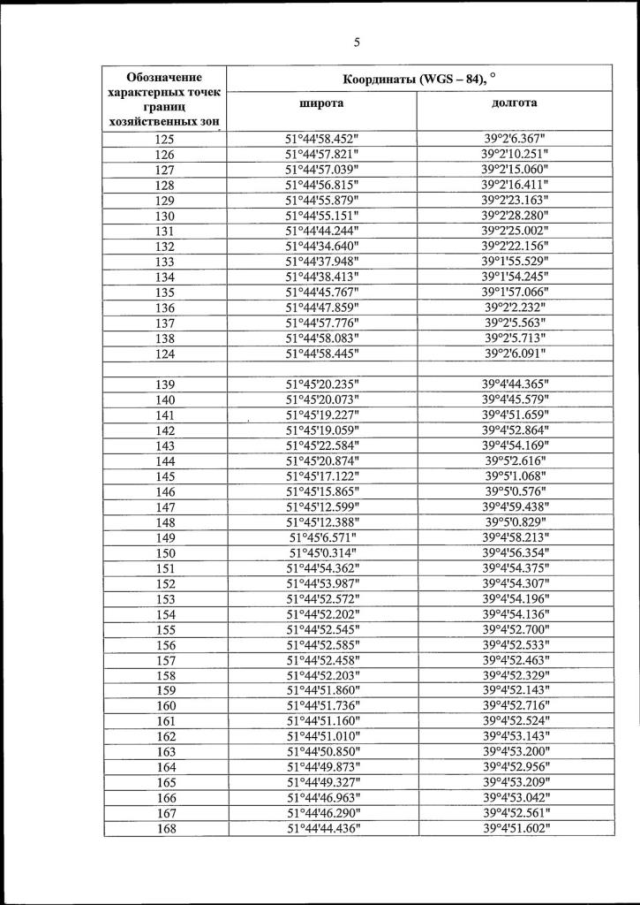 5

| Обозначение характерных точек границ хозяйственных зон | Координаты (WGS – 84), ° | |
|---|---|---|
| | широта | долгота |
| 125 | 51°44'58.452" | 39°2'6.367" |
| 126 | 51°44'57.821" | 39°2'10.251" |
| 127 | 51°44'57.039" | 39°2'15.060" |
| 128 | 51°44'56.815" | 39°2'16.411" |
| 129 | 51°44'55.879" | 39°2'23.163" |
| 130 | 51°44'55.151" | 39°2'28.280" |
| 131 | 51°44'44.244" | 39°2'25.002" |
| 132 | 51°44'34.640" | 39°2'22.156" |
| 133 | 51°44'37.948" | 39°1'55.529" |
| 134 | 51°44'38.413" | 39°1'54.245" |
| 135 | 51°44'45.767" | 39°1'57.066" |
| 136 | 51°44'47.859" | 39°2'2.232" |
| 137 | 51°44'57.776" | 39°2'5.563" |
| 138 | 51°44'58.083" | 39°2'5.713" |
| 124 | 51°44'58.445" | 39°2'6.091" |
| | | |
| 139 | 51°45'20.235" | 39°4'44.365" |
| 140 | 51°45'20.073" | 39°4'45.579" |
| 141 | 51°45'19.227" | 39°4'51.659" |
| 142 | 51°45'19.059" | 39°4'52.864" |
| 143 | 51°45'22.584" | 39°4'54.169" |
| 144 | 51°45'20.874" | 39°5'2.616" |
| 145 | 51°45'17.122" | 39°5'1.068" |
| 146 | 51°45'15.865" | 39°5'0.576" |
| 147 | 51°45'12.599" | 39°4'59.438" |
| 148 | 51°45'12.388" | 39°5'0.829" |
| 149 | 51°45'6.571" | 39°4'58.213" |
| 150 | 51°45'0.314" | 39°4'56.354" |
| 151 | 51°44'54.362" | 39°4'54.375" |
| 152 | 51°44'53.987" | 39°4'54.307" |
| 153 | 51°44'52.572" | 39°4'54.196" |
| 154 | 51°44'52.202" | 39°4'54.136" |
| 155 | 51°44'52.545" | 39°4'52.700" |
| 156 | 51°44'52.585" | 39°4'52.533" |
| 157 | 51°44'52.458" | 39°4'52.463" |
| 158 | 51°44'52.203" | 39°4'52.329" |
| 159 | 51°44'51.860" | 39°4'52.143" |
| 160 | 51°44'51.736" | 39°4'52.716" |
| 161 | 51°44'51.160" | 39°4'52.524" |
| 162 | 51°44'51.010" | 39°4'53.143" |
| 163 | 51°44'50.850" | 39°4'53.200" |
| 164 | 51°44'49.873" | 39°4'52.956" |
| 165 | 51°44'49.327" | 39°4'53.209" |
| 166 | 51°44'46.963" | 39°4'53.042" |
| 167 | 51°44'46.290" | 39°4'52.561" |
| 168 | 51°44'44.436" | 39°4'51.602" |